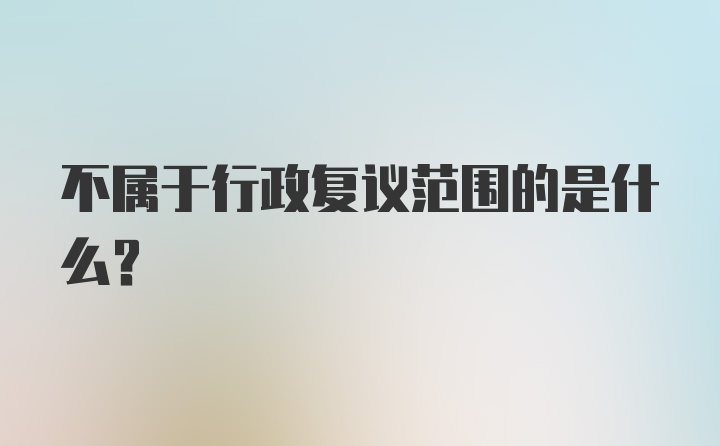 不属于行政复议范围的是什么?